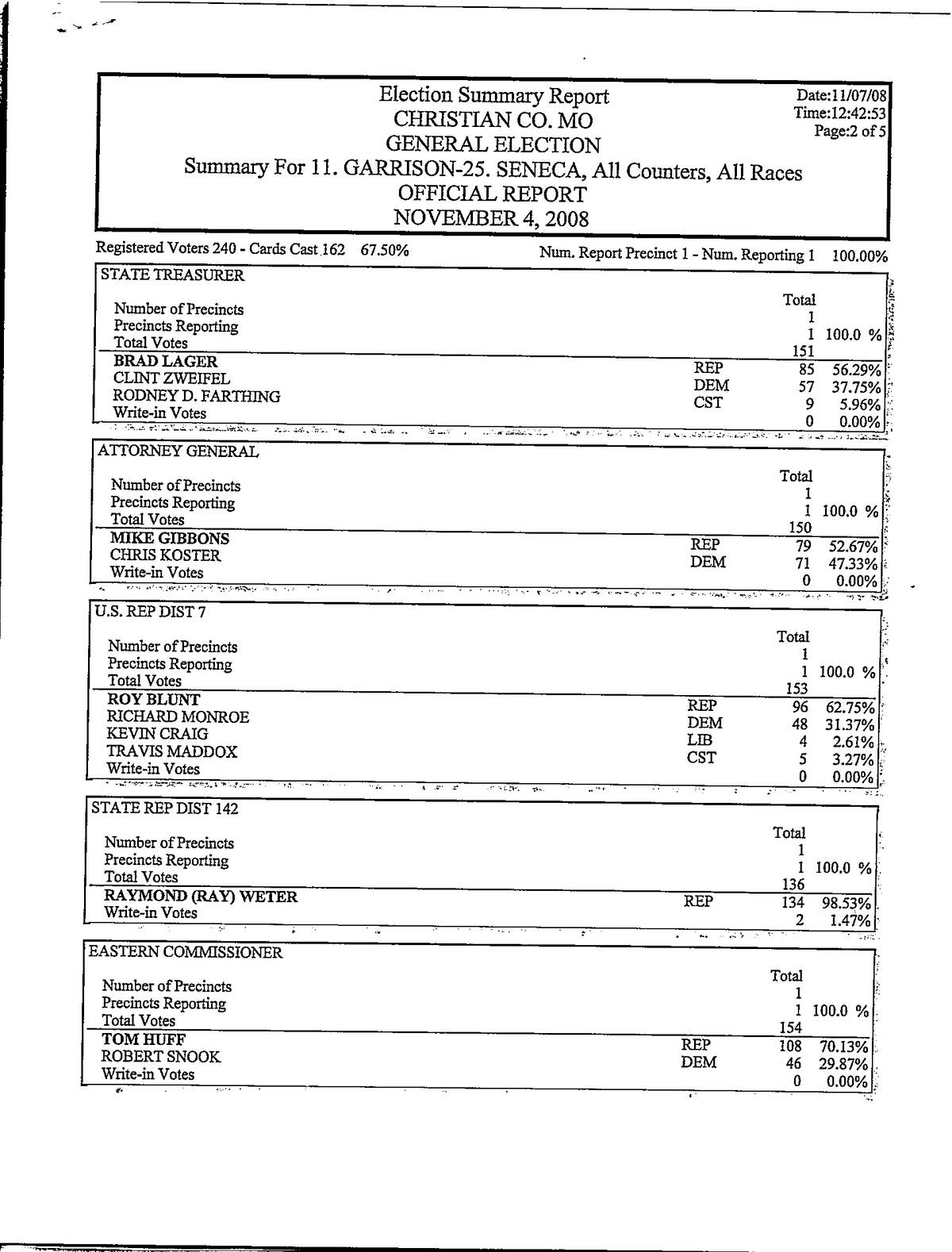 Election Summary Report
CHRISTIAN CO. MO
GENERAL ELECTION
Summary For 11. GARRISON-25. SENECA, All Counters, All Races
OFFICIAL REPORT
NOVEMBER 4, 2008

Date:11/07/08
Time:12:42:53
Page:2 of 5

Registered Voters 240 - Cards Cast 162 67.50%

Num. Report Precinct 1 - Num. Reporting 1 100.00%

STATE TREASURER

| | | Total | |
|---|---|---|---|
| Number of Precincts | | 1 | |
| Precincts Reporting | | 1 | 100.0 % |
| Total Votes | | 151 | |
| BRAD LAGER | REP | 85 | 56.29% |
| CLINT ZWEIFEL | DEM | 57 | 37.75% |
| RODNEY D. FARTHING | CST | 9 | 5.96% |
| Write-in Votes | | 0 | 0.00% |

ATTORNEY GENERAL

| | | Total | |
|---|---|---|---|
| Number of Precincts | | 1 | |
| Precincts Reporting | | 1 | 100.0 % |
| Total Votes | | 150 | |
| MIKE GIBBONS | REP | 79 | 52.67% |
| CHRIS KOSTER | DEM | 71 | 47.33% |
| Write-in Votes | | 0 | 0.00% |

U.S. REP DIST 7

| | | Total | |
|---|---|---|---|
| Number of Precincts | | 1 | |
| Precincts Reporting | | 1 | 100.0 % |
| Total Votes | | 153 | |
| ROY BLUNT | REP | 96 | 62.75% |
| RICHARD MONROE | DEM | 48 | 31.37% |
| KEVIN CRAIG | LIB | 4 | 2.61% |
| TRAVIS MADDOX | CST | 5 | 3.27% |
| Write-in Votes | | 0 | 0.00% |

STATE REP DIST 142

| | | Total | |
|---|---|---|---|
| Number of Precincts | | 1 | |
| Precincts Reporting | | 1 | 100.0 % |
| Total Votes | | 136 | |
| RAYMOND (RAY) WETER | REP | 134 | 98.53% |
| Write-in Votes | | 2 | 1.47% |

EASTERN COMMISSIONER

| | | Total | |
|---|---|---|---|
| Number of Precincts | | 1 | |
| Precincts Reporting | | 1 | 100.0 % |
| Total Votes | | 154 | |
| TOM HUFF | REP | 108 | 70.13% |
| ROBERT SNOOK | DEM | 46 | 29.87% |
| Write-in Votes | | 0 | 0.00% |